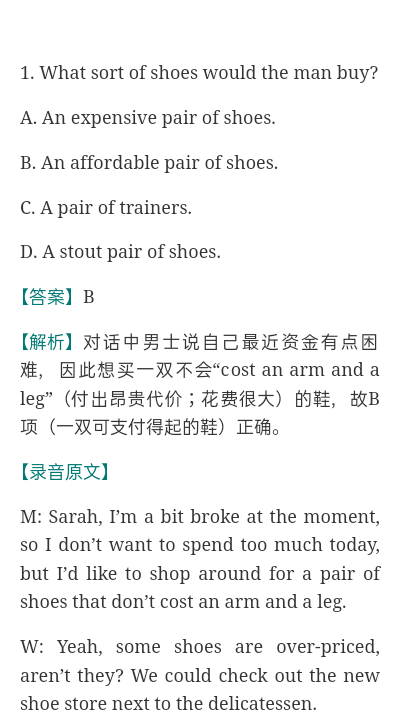 1. What sort of shoes would the man buy?

A. An expensive pair of shoes.

B. An affordable pair of shoes.

C. A pair of trainers.

D. A stout pair of shoes.

【答案】B

【解析】对话中男士说自己最近资金有点困难，因此想买一双不会“cost an arm and a leg”（付出昂贵代价；花费很大）的鞋，故B项（一双可支付得起的鞋）正确。

【录音原文】

M: Sarah, I’m a bit broke at the moment, so I don’t want to spend too much today, but I’d like to shop around for a pair of shoes that don’t cost an arm and a leg.

W: Yeah, some shoes are over-priced, aren’t they? We could check out the new shoe store next to the delicatessen.